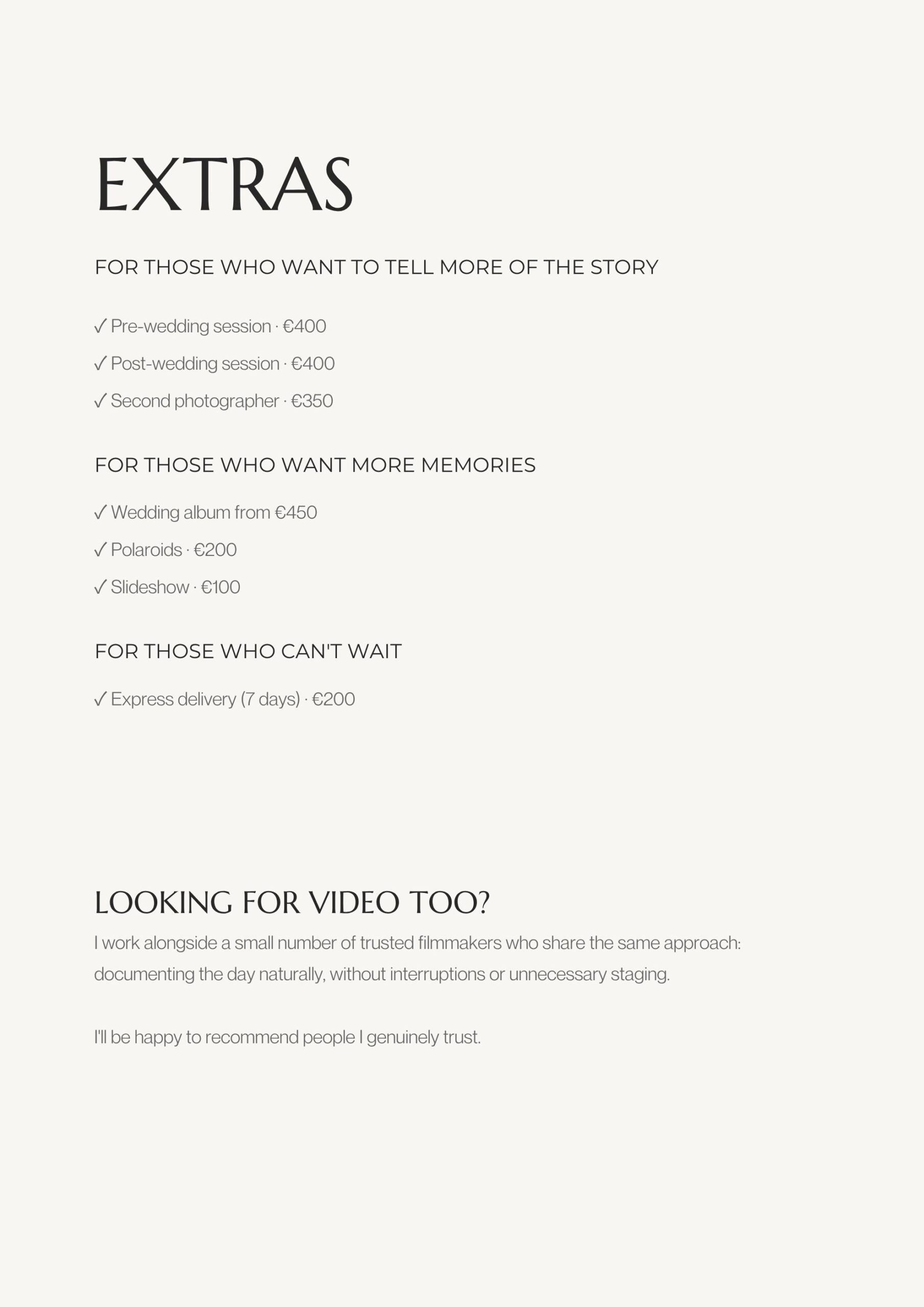 EXTRAS

FOR THOSE WHO WANT TO TELL MORE OF THE STORY

✓ Pre-wedding session · €400
✓ Post-wedding session · €400
✓ Second photographer · €350

FOR THOSE WHO WANT MORE MEMORIES

✓ Wedding album from €450
✓ Polaroids · €200
✓ Slideshow · €100

FOR THOSE WHO CAN'T WAIT

✓ Express delivery (7 days) · €200

LOOKING FOR VIDEO TOO?

I work alongside a small number of trusted filmmakers who share the same approach: documenting the day naturally, without interruptions or unnecessary staging.

I'll be happy to recommend people I genuinely trust.